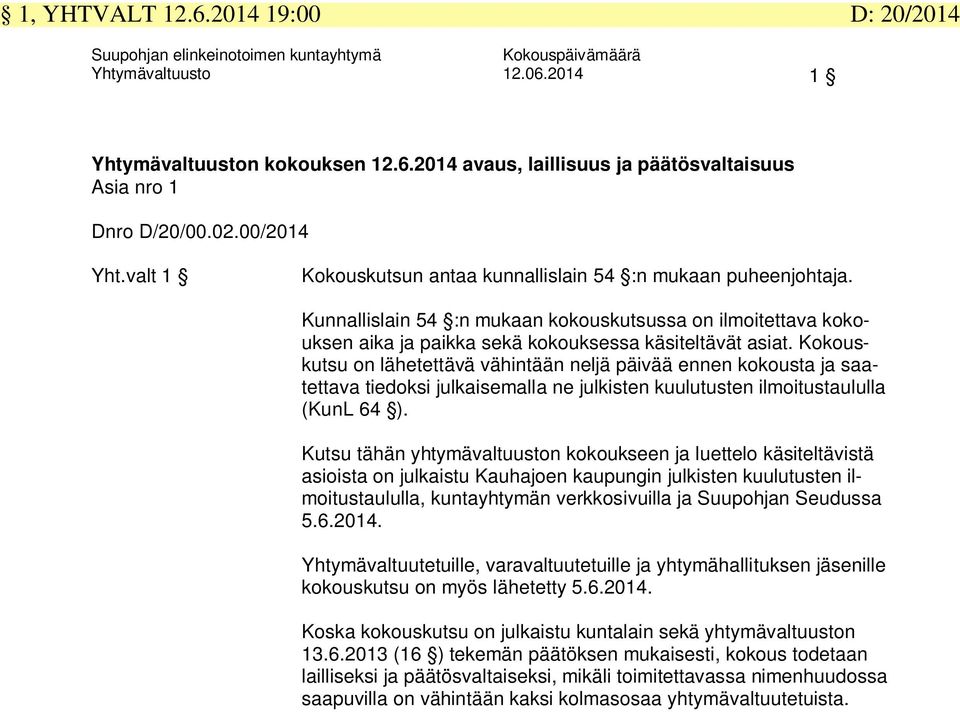 § 1, YHTVALT 12.6.2014 19:00 D: 20/2014

Suupohjan elinkeinotoimen kuntayhtymä
Yhtymävaltuusto

Kokouspäivämäärä
12.06.2014

1 §

Yhtymävaltuuston kokouksen 12.6.2014 avaus, laillisuus ja päätösvaltaisuus
Asia nro 1

Dnro D/20/00.02.00/2014

Yht.valt 1 §

Kokouskutsun antaa kunnallislain 54 §:n mukaan puheenjohtaja.

Kunnallislain 54 §:n mukaan kokouskutsussa on ilmoitettava kokouksen aika ja paikka sekä kokouksessa käsiteltävät asiat. Kokouskutsu on lähetettävä vähintään neljä päivää ennen kokousta ja saatettava tiedoksi julkaisemalla ne julkisten kuulutusten ilmoitustaululla (KunL 64 §).

Kutsu tähän yhtymävaltuuston kokoukseen ja luettelo käsiteltävistä asioista on julkaistu Kauhajoen kaupungin julkisten kuulutusten ilmoitustaululla, kuntayhtymän verkkosivuilla ja Suupohjan Seudussa 5.6.2014.

Yhtymävaltuutetuille, varavaltuutetuille ja yhtymähallituksen jäsenille kokouskutsu on myös lähetetty 5.6.2014.

Koska kokouskutsu on julkaistu kuntalain sekä yhtymävaltuuston 13.6.2013 (16 §) tekemän päätöksen mukaisesti, kokous todetaan lailliseksi ja päätösvaltaiseksi, mikäli toimitettavassa nimenhuudossa saapuvilla on vähintään kaksi kolmasosaa yhtymävaltuutetuista.